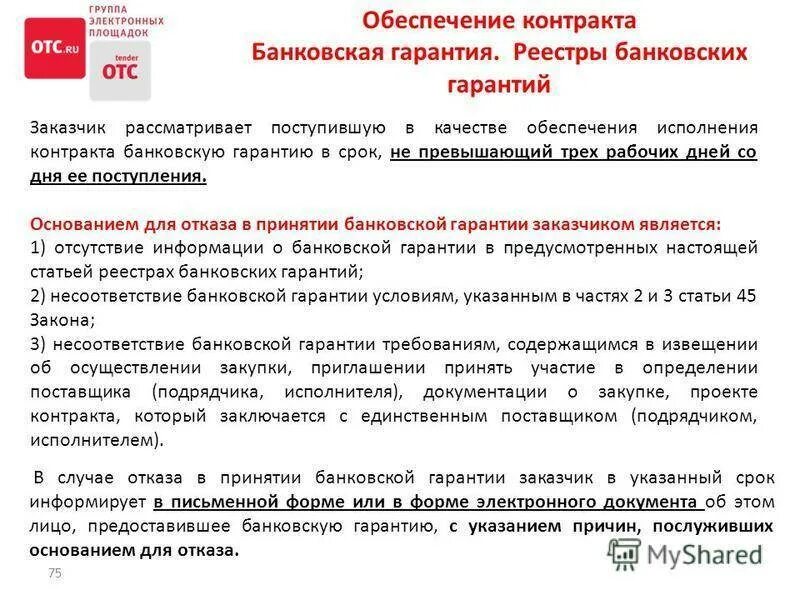 OTC.RU

ГРУППА ЭЛЕКТРОННЫХ ПЛОЩАДОК

tender OTC

Обеспечение контракта
Банковская гарантия. Реестры банковских гарантий

Заказчик рассматривает поступившую в качестве обеспечения исполнения контракта банковскую гарантию в срок, не превышающий трех рабочих дней со дня ее поступления.

Основанием для отказа в принятии банковской гарантии заказчиком является:
1) отсутствие информации о банковской гарантии в предусмотренных настоящей статьей реестрах банковских гарантий;
2) несоответствие банковской гарантии условиям, указанным в частях 2 и 3 статьи 45 Закона;
3) несоответствие банковской гарантии требованиям, содержащимся в извещении об осуществлении закупки, приглашении принять участие в определении поставщика (подрядчика, исполнителя), документации о закупке, проекте контракта, который заключается с единственным поставщиком (подрядчиком, исполнителем).

В случае отказа в принятии банковской гарантии заказчик в указанный срок информирует в письменной форме или в форме электронного документа об этом лицо, предоставившее банковскую гарантию, с указанием причин, послуживших основанием для отказа.

75

MyShared